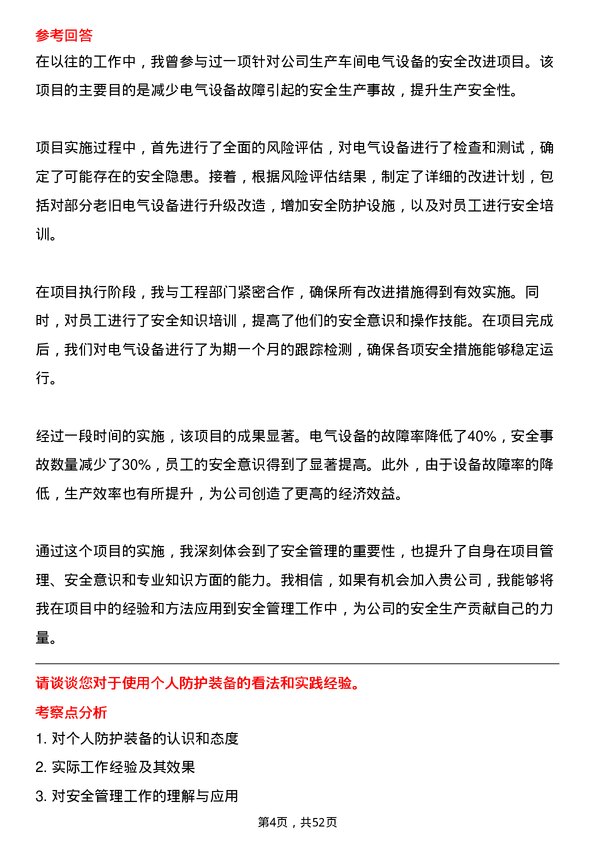 参考回答

在以往的工作中，我曾参与过一项针对公司生产车间电气设备的安全改进项目。该项目的主要目的是减少电气设备故障引起的安全生产事故，提升生产安全性。

项目实施过程中，首先进行了全面的风险评估，对电气设备进行了检查和测试，确定了可能存在的安全隐患。接着，根据风险评估结果，制定了详细的改进计划，包括对部分老旧电气设备进行升级改造，增加安全防护设施，以及对员工进行安全培训。

在项目执行阶段，我与工程部门紧密合作，确保所有改进措施得到有效实施。同时，对员工进行了安全知识培训，提高了他们的安全意识和操作技能。在项目完成后，我们对电气设备进行了为期一个月的跟踪检测，确保各项安全措施能够稳定运行。

经过一段时间的实施，该项目的成果显著。电气设备的故障率降低了40%，安全事故数量减少了30%，员工的安全意识得到了显著提高。此外，由于设备故障率的降低，生产效率也有所提升，为公司创造了更高的经济效益。

通过这个项目的实施，我深刻体会到了安全管理的重要性，也提升了自身在项目管理、安全意识和专业知识方面的能力。我相信，如果有机会加入贵公司，我能够将我在项目中的经验和方法应用到安全管理工作中，为公司的安全生产贡献自己的力量。

请谈谈您对于使用个人防护装备的看法和实践经验。

考察点分析

1. 对个人防护装备的认识和态度

2. 实际工作经验及其效果

3. 对安全管理工作的理解与应用

第4页，共52页